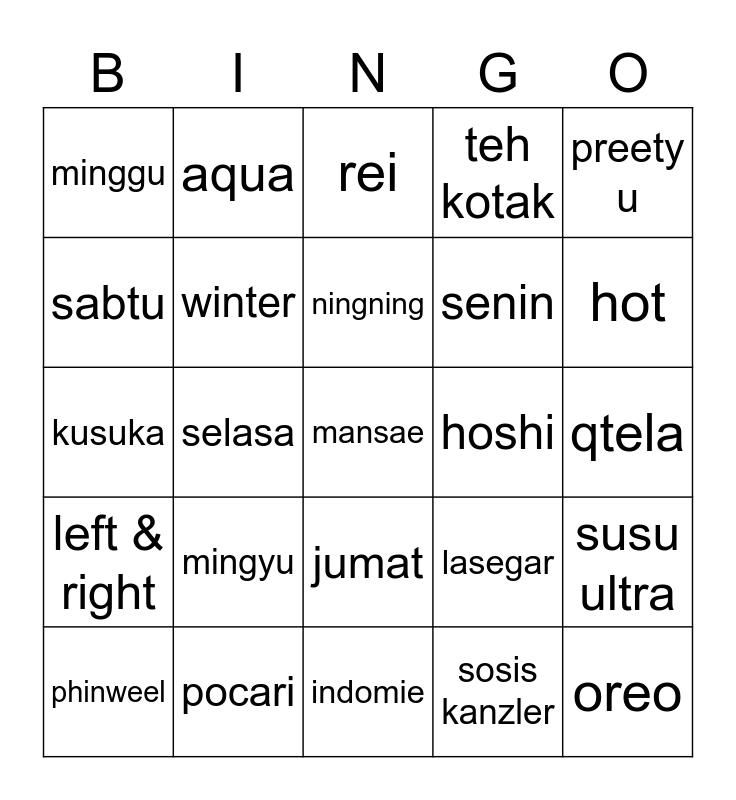 | B | I | N | G | O |
|---|---|---|---|---|
| minggu | aqua | rei | teh kotak | preety u |
| sabtu | winter | ningning | senin | hot |
| kusuka | selasa | mansae | hoshi | qtela |
| left & right | mingyu | jumat | lasegar | susu ultra |
| phinweel | pocari | indomie | sosis kanzler | oreo |